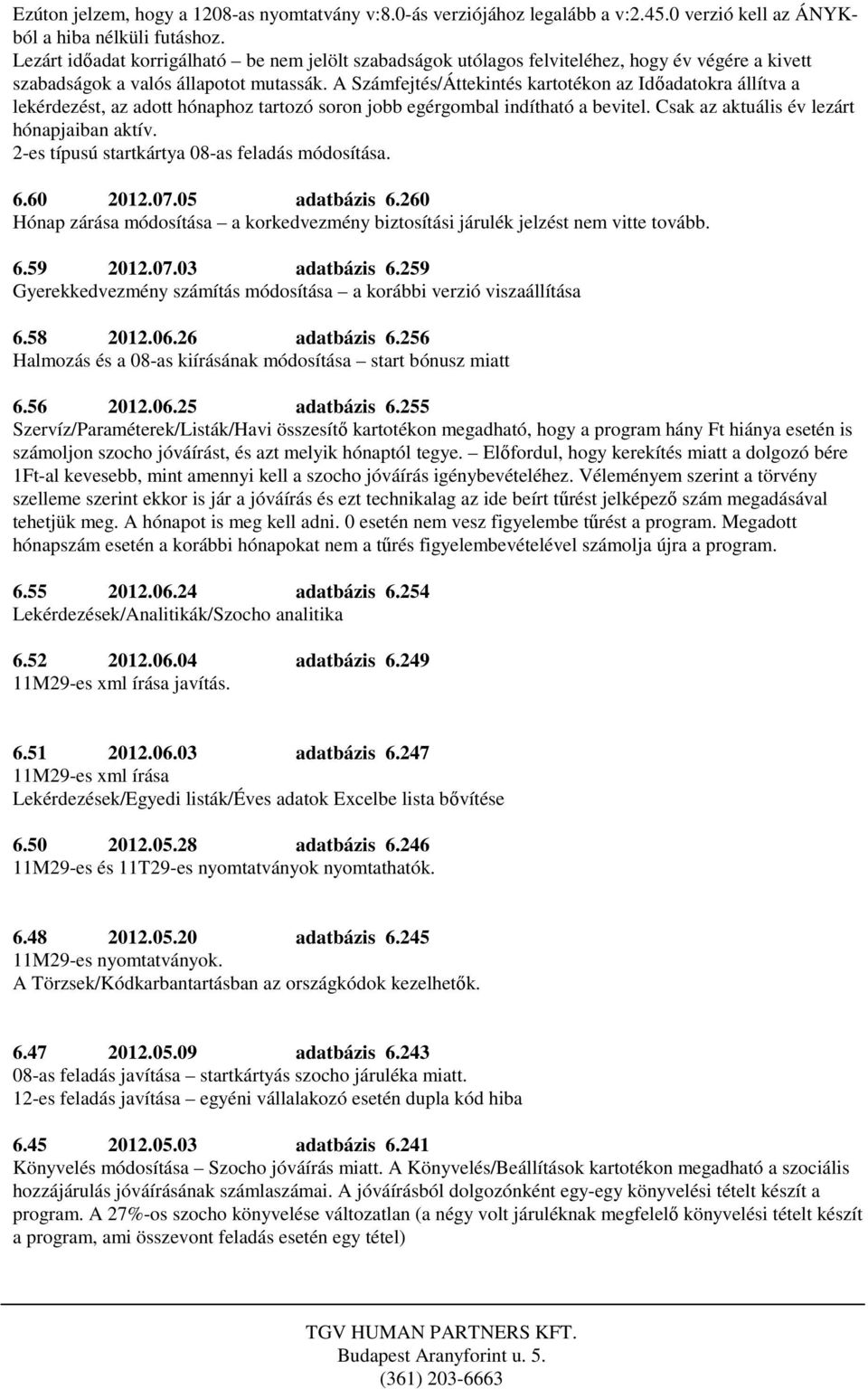 Ezúton jelzem, hogy a 1208-as nyomtatvány v:8.0-ás verziójához legalább a v:2.45.0 verzió kell az ÁNYK-ból a hiba nélküli futáshoz.
Lezárt időadat korrigálható – be nem jelölt szabadságok utólagos felviteléhez, hogy év végére a kivett szabadságok a valós állapotot mutassák. A Számfejtés/Áttekintés kartotékon az Időadatokra állítva a lekérdezést, az adott hónaphoz tartozó soron jobb egérgombal indítható a bevitel. Csak az aktuális év lezárt hónapjaiban aktív.
2-es típusú startkártya 08-as feladás módosítása.

6.60 2012.07.05 adatbázis 6.260
Hónap zárása módosítása – a korkedvezmény biztosítási járulék jelzést nem vitte tovább.

6.59 2012.07.03 adatbázis 6.259
Gyerekkedvezmény számítás módosítása – a korábbi verzió viszaállítása

6.58 2012.06.26 adatbázis 6.256
Halmozás és a 08-as kiírásának módosítása – start bónusz miatt

6.56 2012.06.25 adatbázis 6.255
Szervíz/Paraméterek/Listák/Havi összesítő kartotékon megadható, hogy a program hány Ft hiánya esetén is számoljon szocho jóváírást, és azt melyik hónaptól tegye. – Előfordul, hogy kerekítés miatt a dolgozó bére 1Ft-al kevesebb, mint amennyi kell a szocho jóváírás igénybevételéhez. Véleményem szerint a törvény szelleme szerint ekkor is jár a jóváírás és ezt technikalag az ide beírt tűrést jelképező szám megadásával tehetjük meg. A hónapot is meg kell adni. 0 esetén nem vesz figyelembe tűrést a program. Megadott hónapszám esetén a korábbi hónapokat nem a tűrés figyelembevételével számolja újra a program.

6.55 2012.06.24 adatbázis 6.254
Lekérdezések/Analitikák/Szocho analitika

6.52 2012.06.04 adatbázis 6.249
11M29-es xml írása javítás.

6.51 2012.06.03 adatbázis 6.247
11M29-es xml írása
Lekérdezések/Egyedi listák/Éves adatok Excelbe lista bővítése

6.50 2012.05.28 adatbázis 6.246
11M29-es és 11T29-es nyomtatványok nyomtathatók.

6.48 2012.05.20 adatbázis 6.245
11M29-es nyomtatványok.
A Törzsek/Kódkarbantartásban az országkódok kezelhetők.

6.47 2012.05.09 adatbázis 6.243
08-as feladás javítása – startkártyás szocho járuléka miatt.
12-es feladás javítása – egyéni vállalakozó esetén dupla kód hiba

6.45 2012.05.03 adatbázis 6.241
Könyvelés módosítása – Szocho jóváírás miatt. A Könyvelés/Beállítások kartotékon megadható a szociális hozzájárulás jóváírásának számlaszámai. A jóváírásból dolgozónként egy-egy könyvelési tételt készít a program. A 27%-os szocho könyvelése változatlan (a négy volt járuléknak megfelelő könyvelési tételt készít a program, ami összevont feladás esetén egy tétel)

TGV HUMAN PARTNERS KFT.
Budapest Aranyforint u. 5.
(361) 203-6663